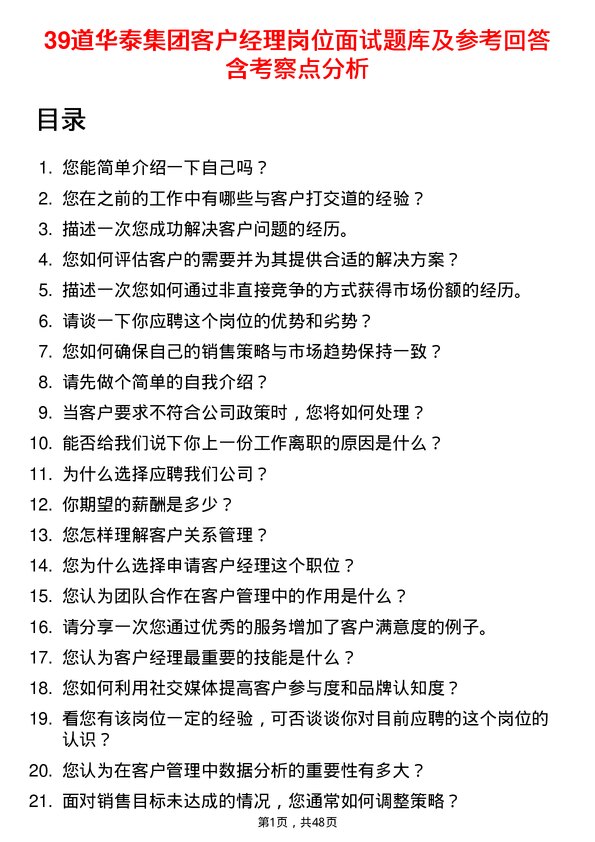 39道华泰集团客户经理岗位面试题库及参考回答含考察点分析

目录

1. 您能简单介绍一下自己吗？
2. 您在之前的工作中有哪些与客户打交道的经验？
3. 描述一次您成功解决客户问题的经历。
4. 您如何评估客户的需要并为其提供合适的解决方案？
5. 描述一次您如何通过非直接竞争的方式获得市场份额的经历。
6. 请谈一下你应聘这个岗位的优势和劣势？
7. 您如何确保自己的销售策略与市场趋势保持一致？
8. 请先做个简单的自我介绍？
9. 当客户要求不符合公司政策时，您将如何处理？
10. 能否给我们说下你上一份工作离职的原因是什么？
11. 为什么选择应聘我们公司？
12. 你期望的薪酬是多少？
13. 您怎样理解客户关系管理？
14. 您为什么选择申请客户经理这个职位？
15. 您认为团队合作在客户管理中的作用是什么？
16. 请分享一次您通过优秀的服务增加了客户满意度的例子。
17. 您认为客户经理最重要的技能是什么？
18. 您如何利用社交媒体提高客户参与度和品牌认知度？
19. 看您有该岗位一定的经验，可否谈谈你对目前应聘的这个岗位的认识？
20. 您认为在客户管理中数据分析的重要性有多大？
21. 面对销售目标未达成的情况，您通常如何调整策略？

第1页，共48页